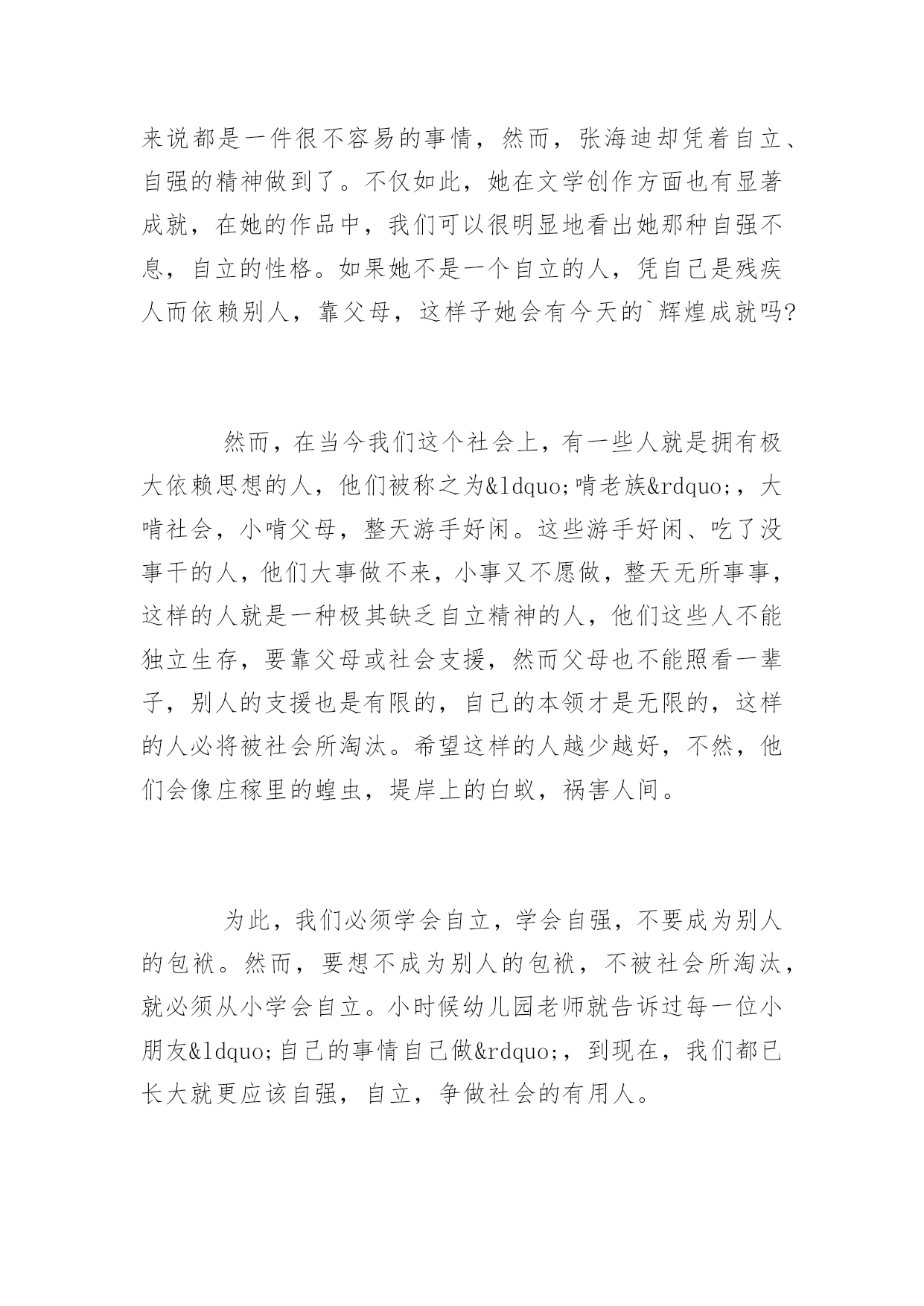 来说都是一件很不容易的事情，然而，张海迪却凭着自立、自强的精神做到了。不仅如此，她在文学创作方面也有显著成就，在她的作品中，我们可以很明显地看出她那种自强不息，自立的性格。如果她不是一个自立的人，凭自己是残疾人而依赖别人，靠父母，这样子她会有今天的`辉煌成就吗?

然而，在当今我们这个社会上，有一些人就是拥有极大依赖思想的人，他们被称之为&ldquo;啃老族&rdquo;，大啃社会，小啃父母，整天游手好闲。这些游手好闲、吃了没事干的人，他们大事做不来，小事又不愿做，整天无所事事，这样的人就是一种极其缺乏自立精神的人，他们这些人不能独立生存，要靠父母或社会支援，然而父母也不能照看一辈子，别人的支援也是有限的，自己的本领才是无限的，这样的人必将被社会所淘汰。希望这样的人越少越好，不然，他们会像庄稼里的蝗虫，堤岸上的白蚁，祸害人间。

为此，我们必须学会自立，学会自强，不要成为别人的包袱。然而，要想不成为别人的包袱，不被社会所淘汰，就必须从小学会自立。小时候幼儿园老师就告诉过每一位小朋友&ldquo;自己的事情自己做&rdquo;，到现在，我们都已长大就更应该自强，自立，争做社会的有用人。